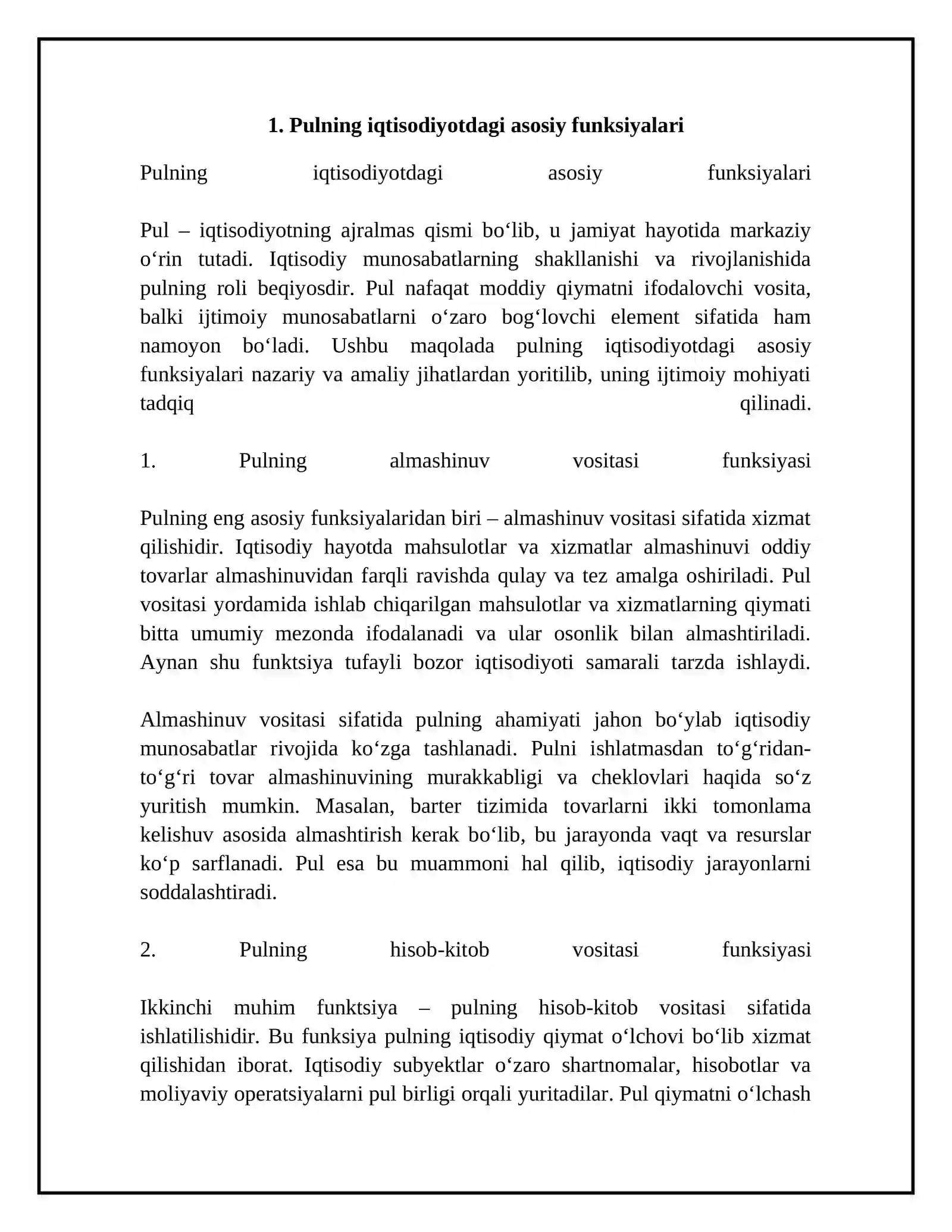 1. Pulning iqtisodiyotdagi asosiy funksiyalari

Pulning iqtisodiyotdagi asosiy funksiyalari

Pul – iqtisodiyotning ajralmas qismi bo'lib, u jamiyat hayotida markaziy o'rin tutadi. Iqtisodiy munosabatlarning shakllanishi va rivojlanishida pulning roli beqiyosdir. Pul nafaqat moddiy qiymatni ifodalovchi vosita, balki ijtimoiy munosabatlarni o'zaro bog'lovchi element sifatida ham namoyon bo'ladi. Ushbu maqolada pulning iqtisodiyotdagi asosiy funksiyalari nazariy va amaliy jihatlardan yoritilib, uning ijtimoiy mohiyati tadqiq qilinadi.

1. Pulning almashinuv vositasi funksiyasi

Pulning eng asosiy funksiyalaridan biri – almashinuv vositasi sifatida xizmat qilishidir. Iqtisodiy hayotda mahsulotlar va xizmatlar almashinuvi oddiy tovarlar almashinuvidan farqli ravishda qulay va tez amalga oshiriladi. Pul vositasi yordamida ishlab chiqarilgan mahsulotlar va xizmatlarning qiymati bitta umumiy mezonda ifodalanadi va ular osonlik bilan almashtiriladi. Aynan shu funktsiya tufayli bozor iqtisodiyoti samarali tarzda ishlaydi.

Almashinuv vositasi sifatida pulning ahamiyati jahon bo'ylab iqtisodiy munosabatlar rivojida ko'zga tashlanadi. Pulni ishlatmasdan to'g'ridan-to'g'ri tovar almashinuvining murakkabligi va cheklovlari haqida so'z yuritish mumkin. Masalan, barter tizimida tovarlarni ikki tomonlama kelishuv asosida almashtirish kerak bo'lib, bu jarayonda vaqt va resurslar ko'p sarflanadi. Pul esa bu muammoni hal qilib, iqtisodiy jarayonlarni soddalashtiradi.

2. Pulning hisob-kitob vositasi funksiyasi

Ikkinchi muhim funktsiya – pulning hisob-kitob vositasi sifatida ishlatilishidir. Bu funksiya pulning iqtisodiy qiymat o'lchovi bo'lib xizmat qilishidan iborat. Iqtisodiy subyektlar o'zaro shartnomalar, hisobotlar va moliyaviy operatsiyalarni pul birligi orqali yuritadilar. Pul qiymatni o'lchash